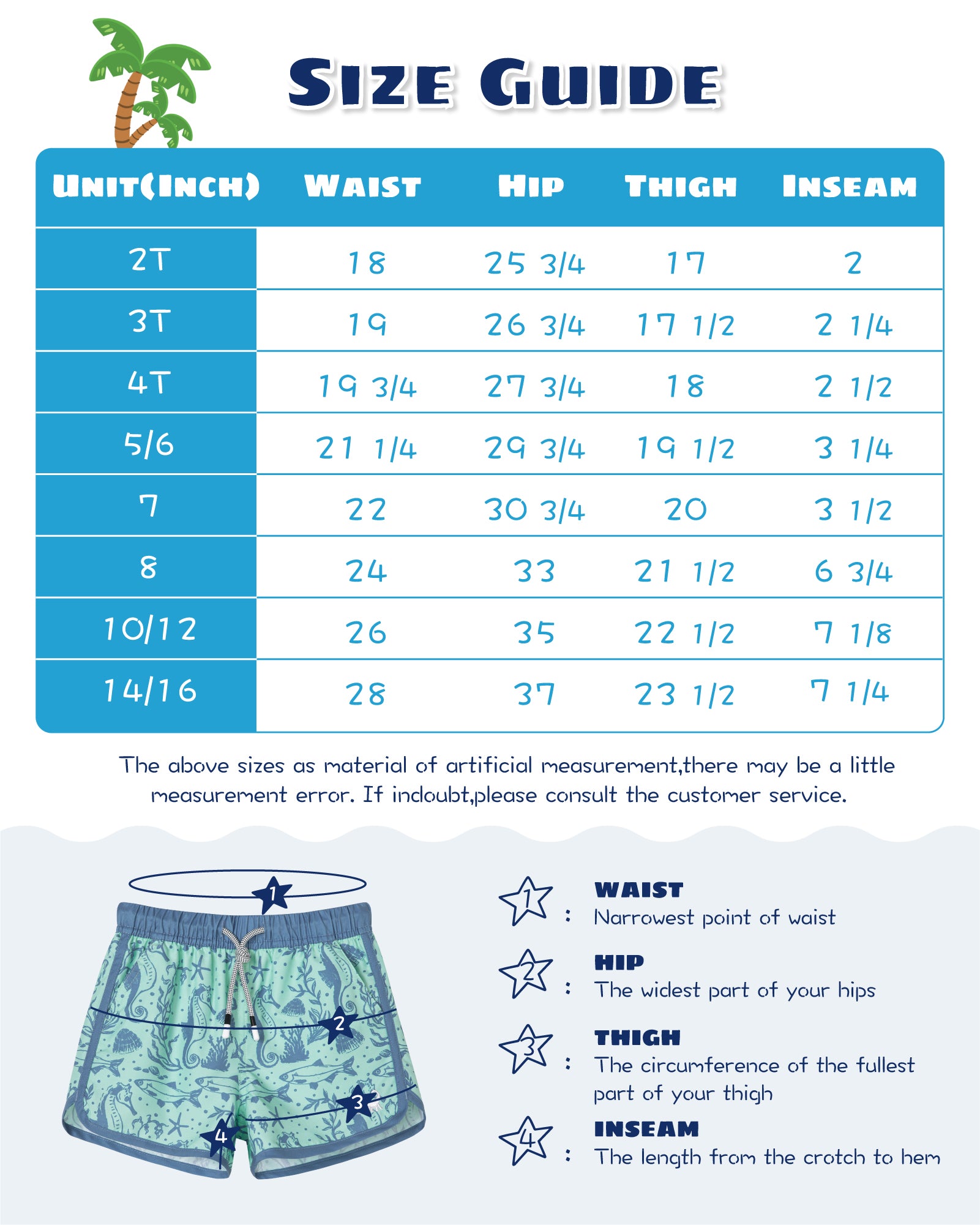 SIZE GUIDE

| UNIT(INCH) | WAIST | HIP | THIGH | INSEAM |
|---|---|---|---|---|
| 2T | 18 | 25 3/4 | 17 | 2 |
| 3T | 19 | 26 3/4 | 17 1/2 | 2 1/4 |
| 4T | 19 3/4 | 27 3/4 | 18 | 2 1/2 |
| 5/6 | 21 1/4 | 29 3/4 | 19 1/2 | 3 1/4 |
| 7 | 22 | 30 3/4 | 20 | 3 1/2 |
| 8 | 24 | 33 | 21 1/2 | 6 3/4 |
| 10/12 | 26 | 35 | 22 1/2 | 7 1/8 |
| 14/16 | 28 | 37 | 23 1/2 | 7 1/4 |

The above sizes as material of artificial measurement,there may be a little measurement error. If indoubt,please consult the customer service.

1 2 3 4

1 : WAIST
Narrowest point of waist

2 : HIP
The widest part of your hips

3 : THIGH
The circumference of the fullest part of your thigh

4 : INSEAM
The length from the crotch to hem